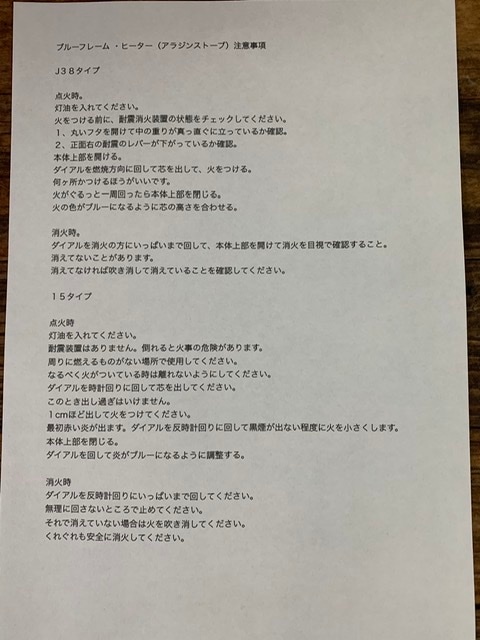 ブルーフレーム・ヒーター（アラジンストーブ）注意事項

J38タイプ

点火時。
灯油を入れてください。
火をつける前に、耐震消火装置の状態をチェックしてください。
1、丸いフタを開けて中の重りが真っ直ぐに立っているか確認。
2、正面右の耐震のレバーが下がっているか確認。
本体上部を開ける。
ダイアルを燃焼方向に回して芯を出して、火をつける。
何ヶ所かつけるほうがいいです。
火がぐるっと一周回ったら本体上部を閉じる。
火の色がブルーになるように芯の高さを合わせる。

消火時。
ダイアルを消火の方にいっぱいまで回して、本体上部を開けて消火を目視で確認すること。
消えてないことがあります。
消えてなければ吹き消して消えていることを確認してください。

15タイプ

点火時
灯油を入れてください。
耐震装置はありません。倒れると火事の危険があります。
周りに燃えるものがない場所で使用してください。
なるべく火がついている時は離れないようにしてください。
ダイアルを時計回りに回して芯を出してください。
このとき出し過ぎはいけません。
1cmほど出して火をつけてください。
最初赤い炎が出ます。ダイアルを反時計回りに回して黒煙が出ない程度に火を小さくします。
本体上部を閉じる。
ダイアルを回して炎がブルーになるように調整する。

消火時
ダイアルを反時計回りにいっぱいまで回してください。
無理に回さないところで止めてください。
それで消えていない場合は火を吹き消してください。
くれぐれも安全に消火してください。